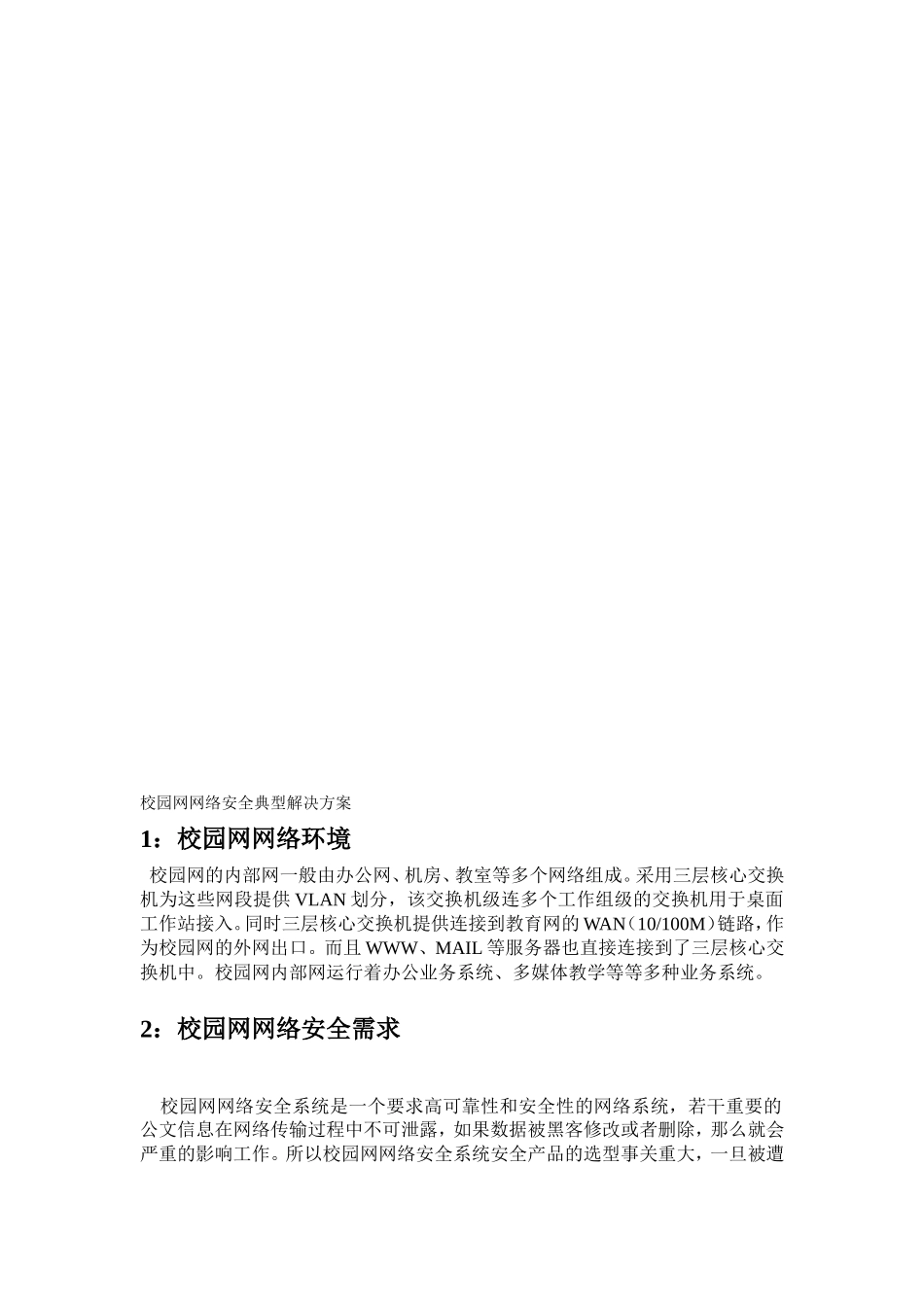 校园网网络安全典型解决方案

1：校园网网络环境

校园网的内部网一般由办公网、机房、教室等多个网络组成。采用三层核心交换机为这些网段提供 VLAN 划分，该交换机级连多个工作组级的交换机用于桌面工作站接入。同时三层核心交换机提供连接到教育网的 WAN（10/100M）链路，作为校园网的外网出口。而且 WWW、MAIL 等服务器也直接连接到了三层核心交换机中。校园网内部网运行着办公业务系统、多媒体教学等等多种业务系统。

2：校园网网络安全需求

校园网网络安全系统是一个要求高可靠性和安全性的网络系统，若干重要的公文信息在网络传输过程中不可泄露，如果数据被黑客修改或者删除，那么就会严重的影响工作。所以校园网网络安全系统安全产品的选型事关重大，一旦被遭